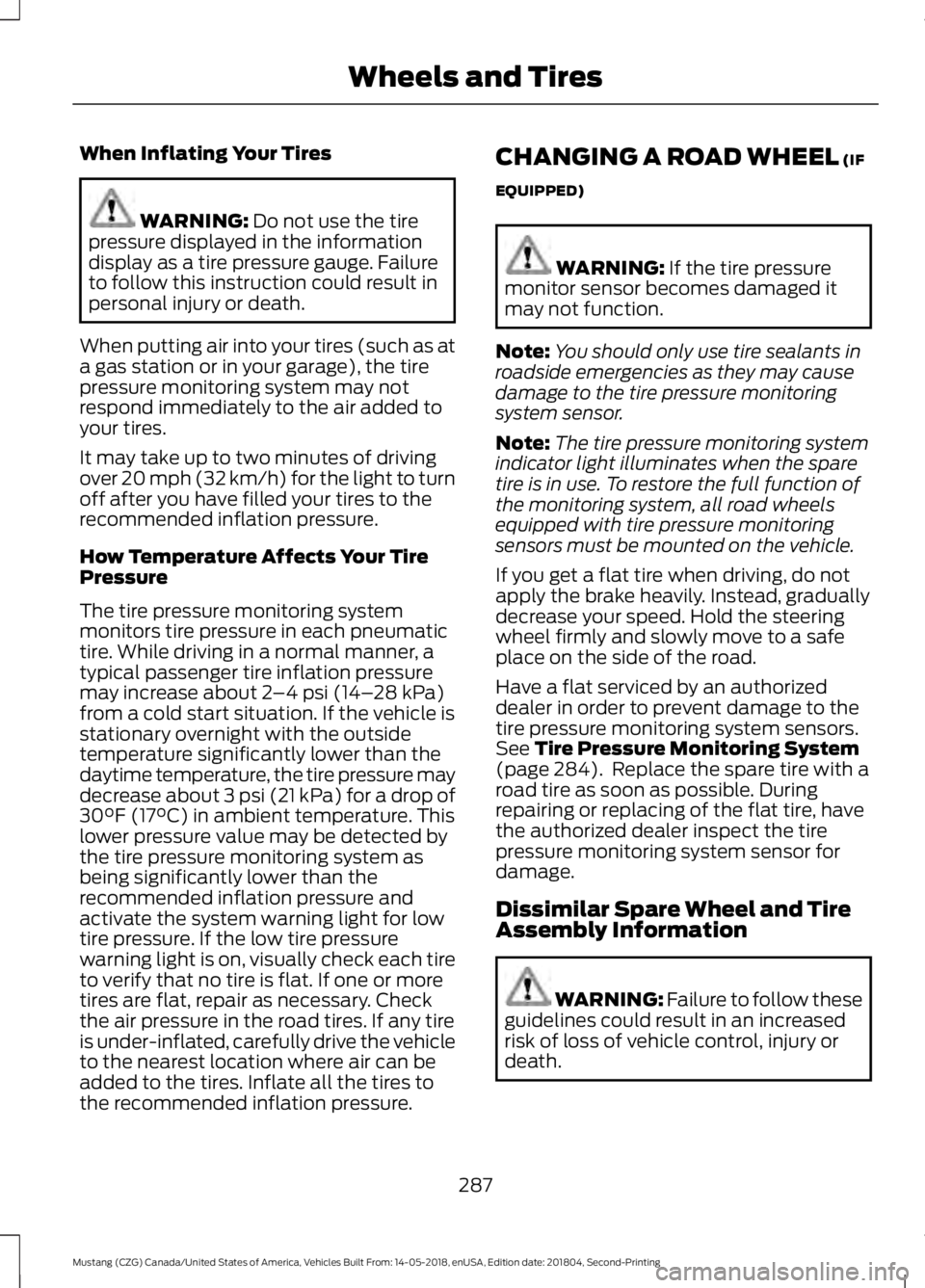 Wheels and Tires

When Inflating Your Tires

WARNING: Do not use the tire pressure displayed in the information display as a tire pressure gauge. Failure to follow this instruction could result in personal injury or death.

When putting air into your tires (such as at a gas station or in your garage), the tire pressure monitoring system may not respond immediately to the air added to your tires.

It may take up to two minutes of driving over 20 mph (32 km/h) for the light to turn off after you have filled your tires to the recommended inflation pressure.

How Temperature Affects Your Tire Pressure

The tire pressure monitoring system monitors tire pressure in each pneumatic tire. While driving in a normal manner, a typical passenger tire inflation pressure may increase about 2–4 psi (14–28 kPa) from a cold start situation. If the vehicle is stationary overnight with the outside temperature significantly lower than the daytime temperature, the tire pressure may decrease about 3 psi (21 kPa) for a drop of 30°F (17°C) in ambient temperature. This lower pressure value may be detected by the tire pressure monitoring system as being significantly lower than the recommended inflation pressure and activate the system warning light for low tire pressure. If the low tire pressure warning light is on, visually check each tire to verify that no tire is flat. If one or more tires are flat, repair as necessary. Check the air pressure in the road tires. If any tire is under-inflated, carefully drive the vehicle to the nearest location where air can be added to the tires. Inflate all the tires to the recommended inflation pressure.

CHANGING A ROAD WHEEL (IF EQUIPPED)

WARNING: If the tire pressure monitor sensor becomes damaged it may not function.

Note: You should only use tire sealants in roadside emergencies as they may cause damage to the tire pressure monitoring system sensor.

Note: The tire pressure monitoring system indicator light illuminates when the spare tire is in use. To restore the full function of the monitoring system, all road wheels equipped with tire pressure monitoring sensors must be mounted on the vehicle.

If you get a flat tire when driving, do not apply the brake heavily. Instead, gradually decrease your speed. Hold the steering wheel firmly and slowly move to a safe place on the side of the road.

Have a flat serviced by an authorized dealer in order to prevent damage to the tire pressure monitoring system sensors. See Tire Pressure Monitoring System (page 284). Replace the spare tire with a road tire as soon as possible. During repairing or replacing of the flat tire, have the authorized dealer inspect the tire pressure monitoring system sensor for damage.

Dissimilar Spare Wheel and Tire Assembly Information

WARNING: Failure to follow these guidelines could result in an increased risk of loss of vehicle control, injury or death.

287

Mustang (CZG) Canada/United States of America, Vehicles Built From: 14-05-2018, enUSA, Edition date: 201804, Second-Printing

carmanualsonline.info